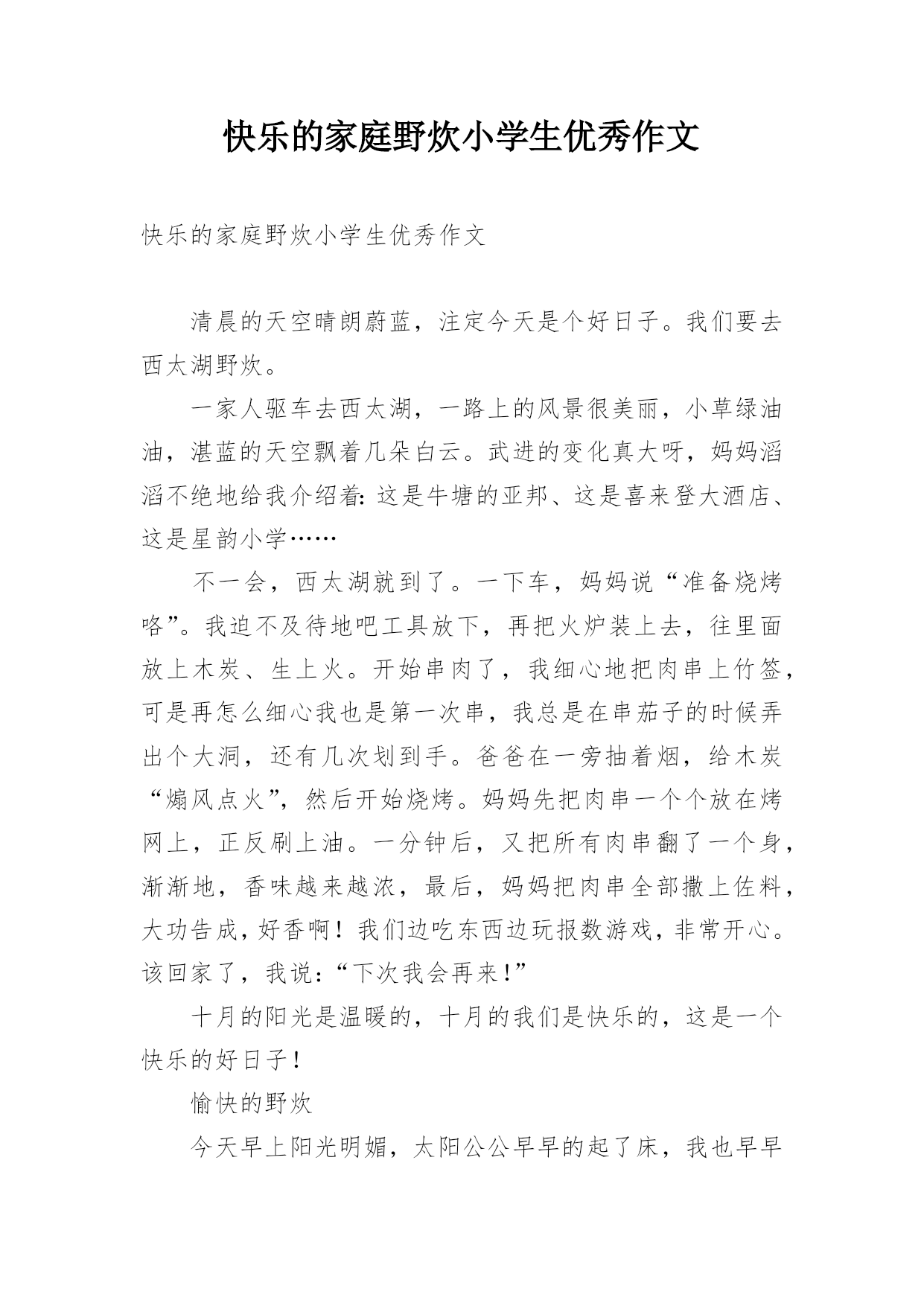 快乐的家庭野炊小学生优秀作文

快乐的家庭野炊小学生优秀作文

清晨的天空晴朗蔚蓝，注定今天是个好日子。我们要去西太湖野炊。

一家人驱车去西太湖，一路上的风景很美丽，小草绿油油，湛蓝的天空飘着几朵白云。武进的变化真大呀，妈妈滔滔不绝地给我介绍着：这是牛塘的亚邦、这是喜来登大酒店、这是星韵小学……

不一会，西太湖就到了。一下车，妈妈说“准备烧烤咯”。我迫不及待地吧工具放下，再把火炉装上去，往里面放上木炭、生上火。开始串肉了，我细心地把肉串上竹签，可是再怎么细心我也是第一次串，我总是在串茄子的时候弄出个大洞，还有几次划到手。爸爸在一旁抽着烟，给木炭“煽风点火”，然后开始烧烤。妈妈先把肉串一个个放在烤网上，正反刷上油。一分钟后，又把所有肉串翻了一个身，渐渐地，香味越来越浓，最后，妈妈把肉串全部撒上佐料，大功告成，好香啊！我们边吃东西边玩报数游戏，非常开心。该回家了，我说：“下次我会再来！”

十月的阳光是温暖的，十月的我们是快乐的，这是一个快乐的好日子！

愉快的野炊

今天早上阳光明媚，太阳公公早早的起了床，我也早早